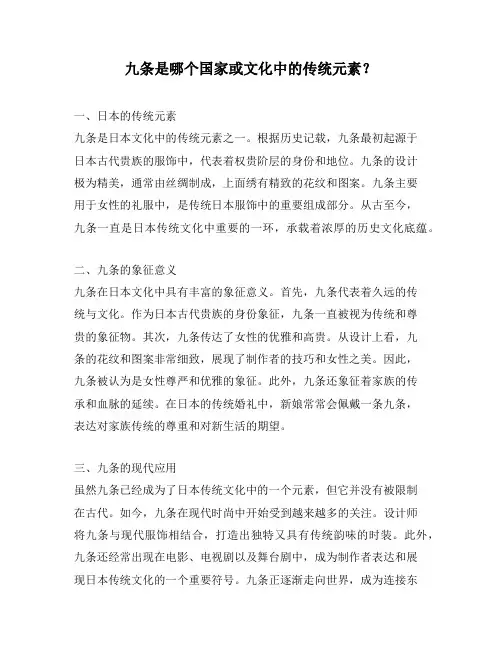 九条是哪个国家或文化中的传统元素？

一、日本的传统元素

九条是日本文化中的传统元素之一。根据历史记载，九条最初起源于日本古代贵族的服饰中，代表着权贵阶层的身份和地位。九条的设计极为精美，通常由丝绸制成，上面绣有精致的花纹和图案。九条主要用于女性的礼服中，是传统日本服饰中的重要组成部分。从古至今，九条一直是日本传统文化中重要的一环，承载着浓厚的历史文化底蕴。

二、九条的象征意义

九条在日本文化中具有丰富的象征意义。首先，九条代表着久远的传统与文化。作为日本古代贵族的身份象征，九条一直被视为传统和尊贵的象征物。其次，九条传达了女性的优雅和高贵。从设计上看，九条的花纹和图案非常细致，展现了制作者的技巧和女性之美。因此，九条被认为是女性尊严和优雅的象征。此外，九条还象征着家族的传承和血脉的延续。在日本的传统婚礼中，新娘常常会佩戴一条九条，表达对家族传统的尊重和对新生活的期望。

三、九条的现代应用

虽然九条已经成为了日本传统文化中的一个元素，但它并没有被限制在古代。如今，九条在现代时尚中开始受到越来越多的关注。设计师将九条与现代服饰相结合，打造出独特又具有传统韵味的时装。此外，九条还经常出现在电影、电视剧以及舞台剧中，成为制作者表达和展现日本传统文化的一个重要符号。九条正逐渐走向世界，成为连接东